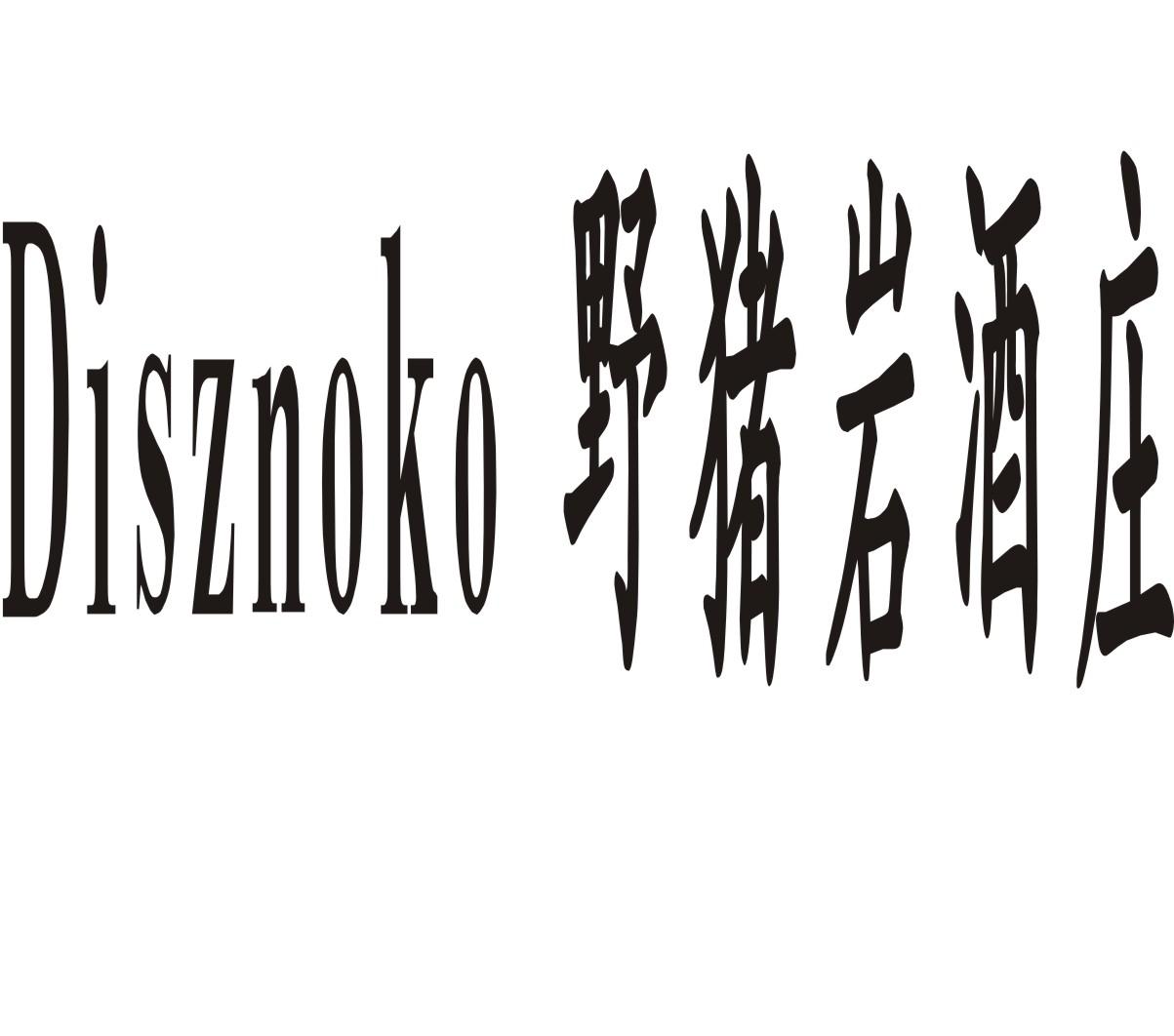 Disznoko 野猪岩酒庄